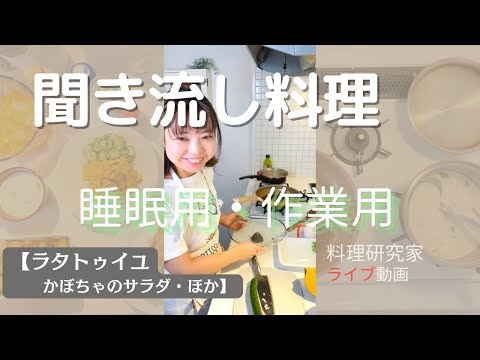 聞き流し料理

睡眠用・作業用

【ラタトゥイユ
かぼちゃのサラダ・ほか】

料理研究家
ライブ動画